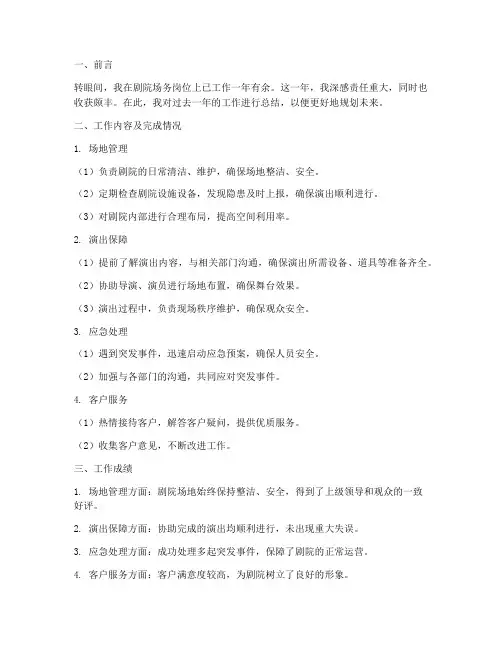 一、前言

转眼间，我在剧院场务岗位上已工作一年有余。这一年，我深感责任重大，同时也收获颇丰。在此，我对过去一年的工作进行总结，以便更好地规划未来。

二、工作内容及完成情况

1. 场地管理

（1）负责剧院的日常清洁、维护，确保场地整洁、安全。

（2）定期检查剧院设施设备，发现隐患及时上报，确保演出顺利进行。

（3）对剧院内部进行合理布局，提高空间利用率。

2. 演出保障

（1）提前了解演出内容，与相关部门沟通，确保演出所需设备、道具等准备齐全。

（2）协助导演、演员进行场地布置，确保舞台效果。

（3）演出过程中，负责现场秩序维护，确保观众安全。

3. 应急处理

（1）遇到突发事件，迅速启动应急预案，确保人员安全。

（2）加强与各部门的沟通，共同应对突发事件。

4. 客户服务

（1）热情接待客户，解答客户疑问，提供优质服务。

（2）收集客户意见，不断改进工作。

三、工作成绩

1. 场地管理方面：剧院场地始终保持整洁、安全，得到了上级领导和观众的一致好评。

2. 演出保障方面：协助完成的演出均顺利进行，未出现重大失误。

3. 应急处理方面：成功处理多起突发事件，保障了剧院的正常运营。

4. 客户服务方面：客户满意度较高，为剧院树立了良好的形象。